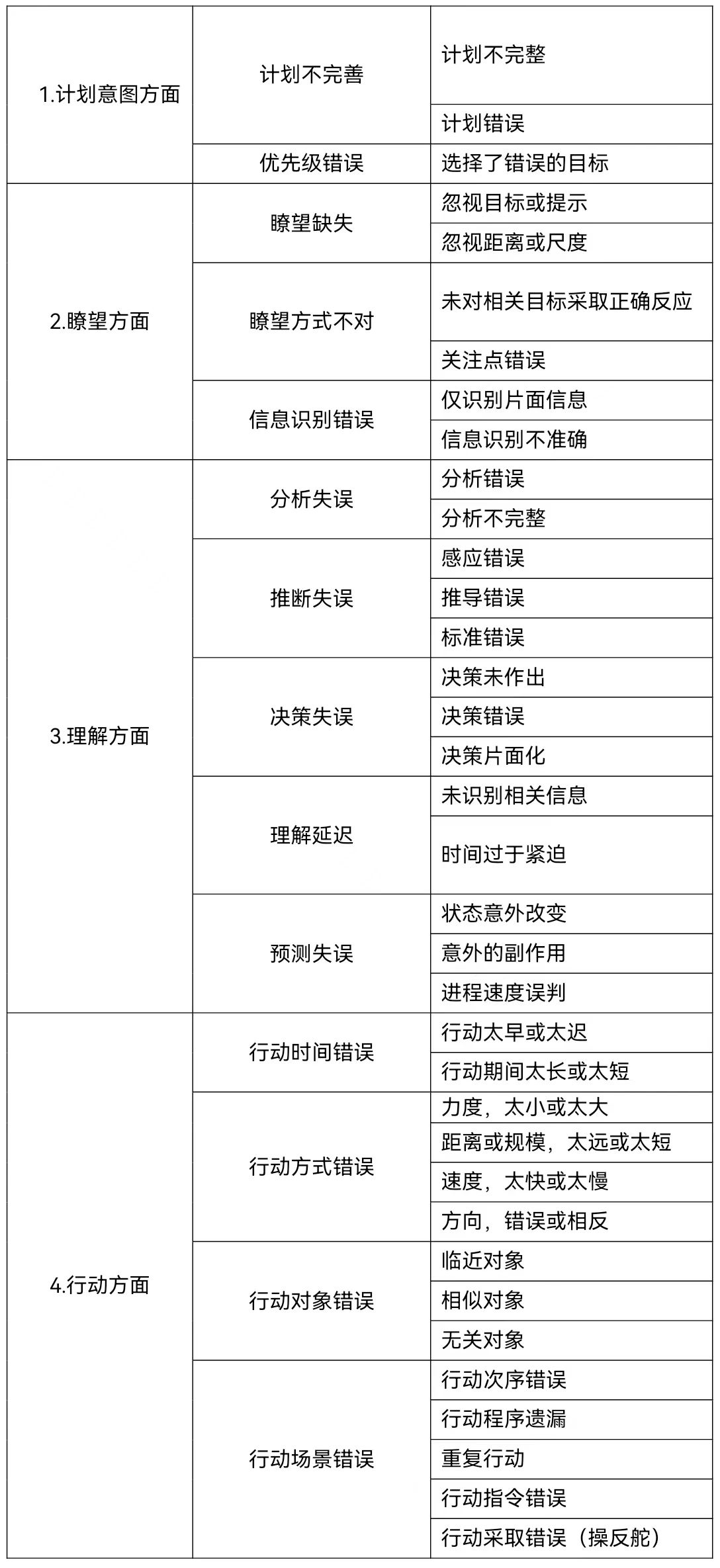 | | | |
|---|---|---|
| 1.计划意图方面 | 计划不完善 | 计划不完整 |
| | | 计划错误 |
| | 优先级错误 | 选择了错误的目标 |
| 2.瞭望方面 | 瞭望缺失 | 忽视目标或提示 |
| | | 忽视距离或尺度 |
| | 瞭望方式不对 | 未对相关目标采取正确反应 |
| | | 关注点错误 |
| | 信息识别错误 | 仅识别片面信息 |
| | | 信息识别不准确 |
| 3.理解方面 | 分析失误 | 分析错误 |
| | | 分析不完整 |
| | 推断失误 | 感应错误 |
| | | 推导错误 |
| | | 标准错误 |
| | 决策失误 | 决策未作出 |
| | | 决策错误 |
| | | 决策片面化 |
| | 理解延迟 | 未识别相关信息 |
| | | 时间过于紧迫 |
| | 预测失误 | 状态意外改变 |
| | | 意外的副作用 |
| | | 进程速度误判 |
| 4.行动方面 | 行动时间错误 | 行动太早或太迟 |
| | | 行动期间太长或太短 |
| | 行动方式错误 | 力度，太小或太大 |
| | | 距离或规模，太远或太短 |
| | | 速度，太快或太慢 |
| | | 方向，错误或相反 |
| | 行动对象错误 | 临近对象 |
| | | 相似对象 |
| | | 无关对象 |
| | 行动场景错误 | 行动次序错误 |
| | | 行动程序遗漏 |
| | | 重复行动 |
| | | 行动指令错误 |
| | | 行动采取错误（操反舵） |